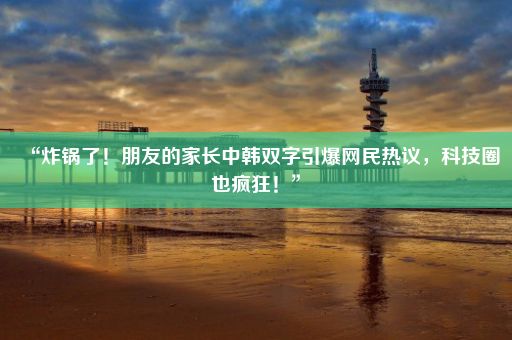 “炸锅了！朋友的家长中韩双字引爆网民热议，科技圈也疯狂！”